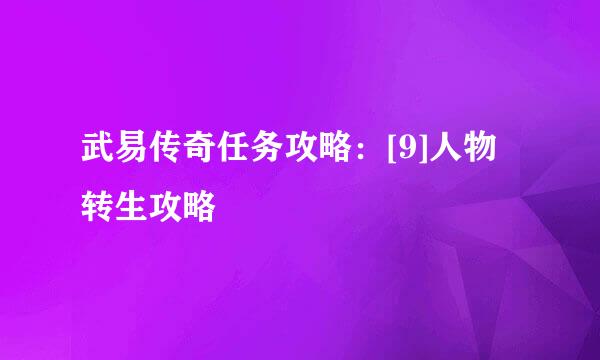 武易传奇任务攻略：[9]人物转生攻略